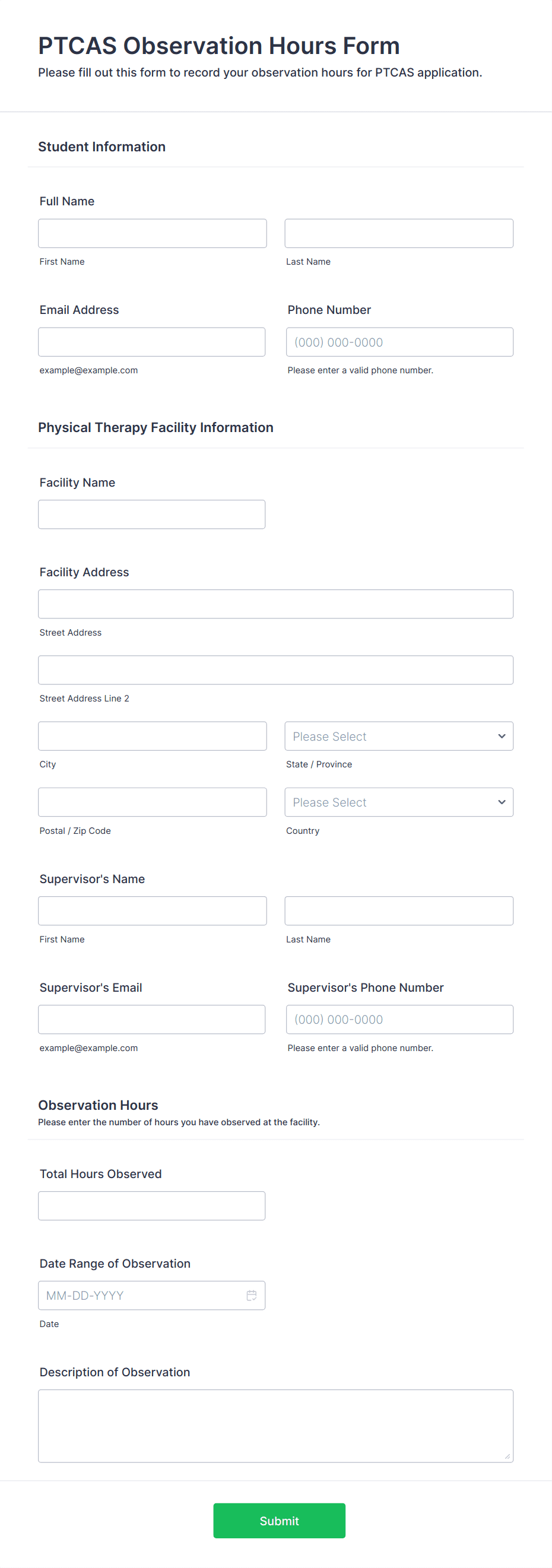 PTCAS Observation Hours Form
Please fill out this form to record your observation hours for PTCAS application.

Student Information

Full Name

First Name
Last Name

Email Address
example@example.com

Phone Number
(000) 000-0000
Please enter a valid phone number.

Physical Therapy Facility Information

Facility Name

Facility Address

Street Address

Street Address Line 2

City
Please Select
State / Province

Postal / Zip Code
Please Select
Country

Supervisor's Name

First Name
Last Name

Supervisor's Email
example@example.com

Supervisor's Phone Number
(000) 000-0000
Please enter a valid phone number.

Observation Hours
Please enter the number of hours you have observed at the facility.

Total Hours Observed

Date Range of Observation
MM-DD-YYYY
Date

Description of Observation

Submit